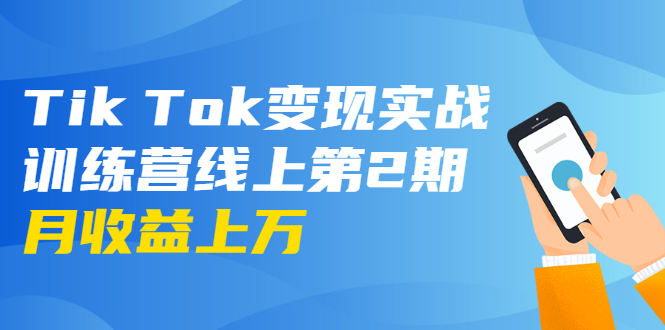 Tik Tok变现实战
训练营线上第2期
月收益上万